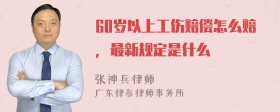 60岁以上工伤赔偿怎么赔，最新规定是什么

张神兵律师
广东律参律师事务所